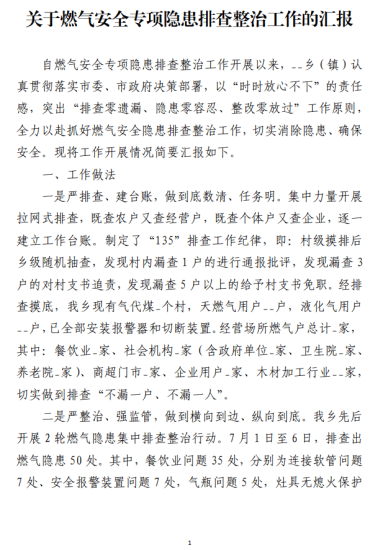 关于燃气安全专项隐患排查整治工作的汇报

自燃气安全专项隐患排查整治工作开展以来，__乡（镇）认真贯彻落实市委、市政府决策部署，以“时时放心不下”的责任感，突出“排查零遗漏、隐患零容忍、整改零放过”工作原则，全力以赴抓好燃气安全隐患排查整治工作，切实消除隐患、确保安全。现将工作开展情况简要汇报如下。

一、工作做法

一是严排查、建台账，做到底数清、任务明。集中力量开展拉网式排查，既查农户又查经营户，既查个体户又查企业，逐一建立工作台账。制定了“135”排查工作纪律，即：村级摸排后乡级随机抽查，发现村内漏查1户的进行通报批评，发现漏查3户的对村支书追责，发现漏查5户以上的给予村支书免职。经排查摸底，我乡现有气代煤_个村，天燃气用户__户，液化气用户__户，已全部安装报警器和切断装置。经营场所燃气户总计_家，其中：餐饮业_家、社会机构_家（含政府单位_家、卫生院_家、养老院_家）、商超门市_家、企业用户_家、木材加工行业__家，切实做到排查“不漏一户、不漏一人”。

二是严整治、强监管，做到横向到边、纵向到底。我乡先后开展2轮燃气隐患集中排查整治行动。7月1日至6日，排查出燃气隐患50处。其中，餐饮业问题35处，分别为连接软管问题7处、安全报警装置问题7处，气瓶问题5处，灶具无熄火保护

1